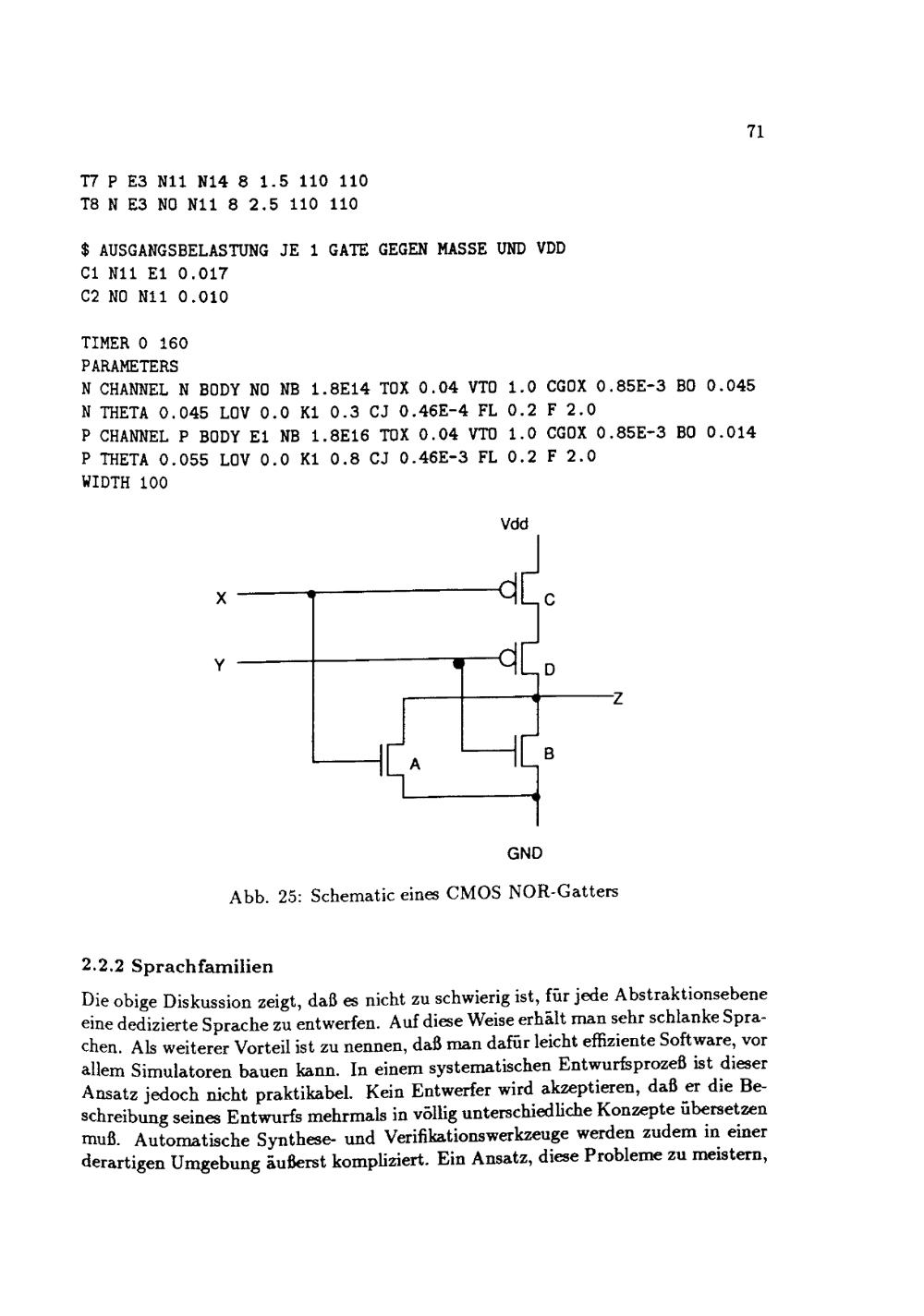 71

T7 P E3 N11 N14 8 1.5 110 110
T8 N E3 NO N11 8 2.5 110 110

$ AUSGANGSBELASTUNG JE 1 GATE GEGEN MASSE UND VDD
C1 N11 E1 0.017
C2 NO N11 0.010

TIMER 0 160
PARAMETERS
N CHANNEL N BODY NO NB 1.8E14 TOX 0.04 VTO 1.0 CGOX 0.85E-3 BO 0.045
N THETA 0.045 LOV 0.0 K1 0.3 CJ 0.46E-4 FL 0.2 F 2.0
P CHANNEL P BODY E1 NB 1.8E16 TOX 0.04 VTO 1.0 CGOX 0.85E-3 BO 0.014
P THETA 0.055 LOV 0.0 K1 0.8 CJ 0.46E-3 FL 0.2 F 2.0
WIDTH 100

Vdd
X
C
Y
D
Z
A
B
GND

Abb. 25: Schematic eines CMOS NOR-Gatters

2.2.2 Sprachfamilien

Die obige Diskussion zeigt, daß es nicht zu schwierig ist, für jede Abstraktionsebene eine dedizierte Sprache zu entwerfen. Auf diese Weise erhält man sehr schlanke Sprachen. Als weiterer Vorteil ist zu nennen, daß man dafür leicht effiziente Software, vor allem Simulatoren bauen kann. In einem systematischen Entwurfsprozeß ist dieser Ansatz jedoch nicht praktikabel. Kein Entwerfer wird akzeptieren, daß er die Beschreibung seines Entwurfs mehrmals in völlig unterschiedliche Konzepte übersetzen muß. Automatische Synthese- und Verifikationswerkzeuge werden zudem in einer derartigen Umgebung äußerst kompliziert. Ein Ansatz, diese Probleme zu meistern,